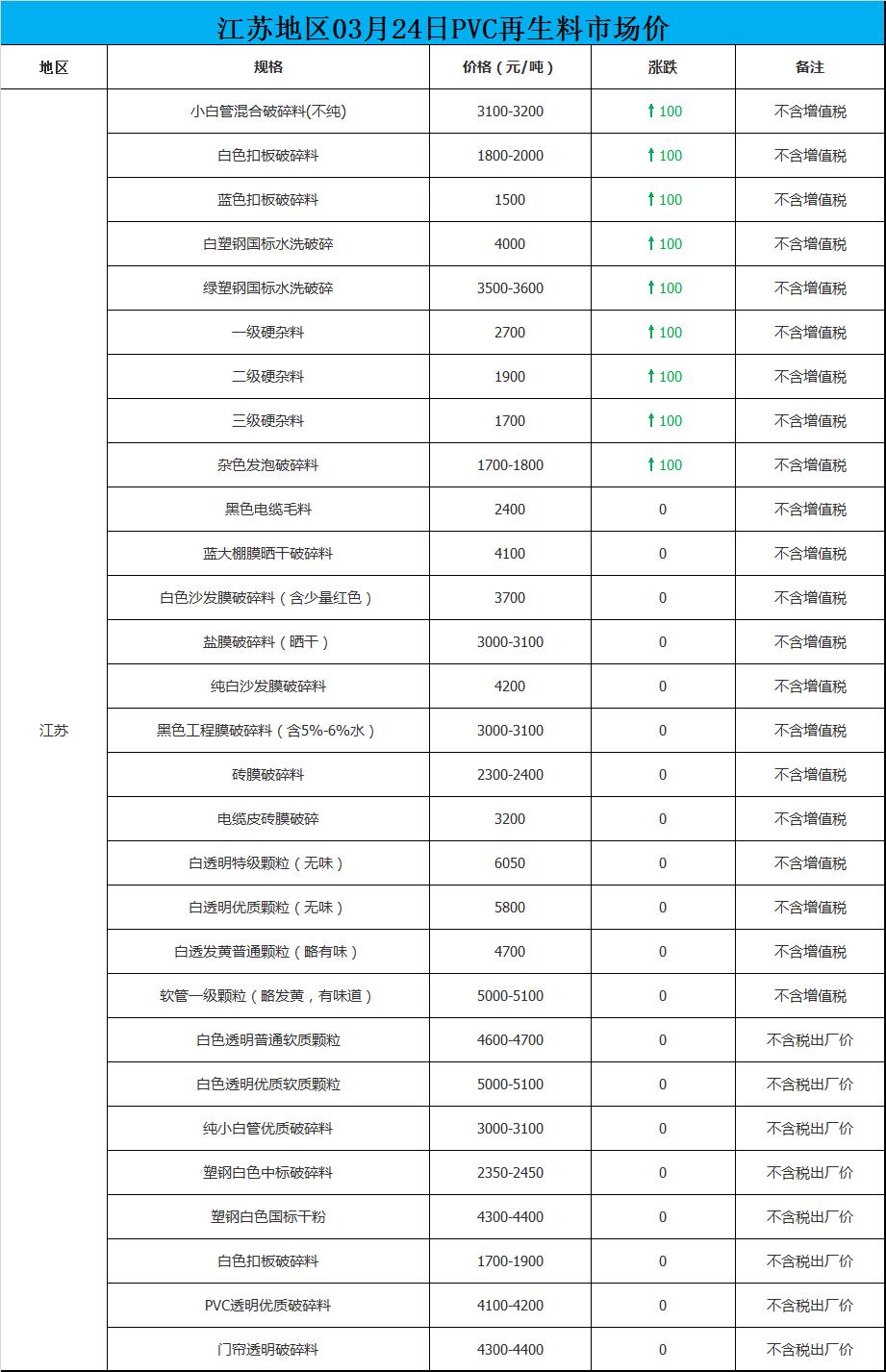 江苏地区03月24日PVC再生料市场价

| 地区 | 规格 | 价格（元/吨） | 涨跌 | 备注 |
|---|---|---|---|---|
| 江苏 | 小白管混合破碎料(不纯) | 3100-3200 | ↑100 | 不含增值税 |
| | 白色扣板破碎料 | 1800-2000 | ↑100 | 不含增值税 |
| | 蓝色扣板破碎料 | 1500 | ↑100 | 不含增值税 |
| | 白塑钢国标水洗破碎 | 4000 | ↑100 | 不含增值税 |
| | 绿塑钢国标水洗破碎 | 3500-3600 | ↑100 | 不含增值税 |
| | 一级硬杂料 | 2700 | ↑100 | 不含增值税 |
| | 二级硬杂料 | 1900 | ↑100 | 不含增值税 |
| | 三级硬杂料 | 1700 | ↑100 | 不含增值税 |
| | 杂色发泡破碎料 | 1700-1800 | ↑100 | 不含增值税 |
| | 黑色电缆毛料 | 2400 | 0 | 不含增值税 |
| | 蓝大棚膜晒干破碎料 | 4100 | 0 | 不含增值税 |
| | 白色沙发膜破碎料（含少量红色） | 3700 | 0 | 不含增值税 |
| | 盐膜破碎料（晒干） | 3000-3100 | 0 | 不含增值税 |
| | 纯白沙发膜破碎料 | 4200 | 0 | 不含增值税 |
| | 黑色工程膜破碎料（含5%-6%水） | 3000-3100 | 0 | 不含增值税 |
| | 砖膜破碎料 | 2300-2400 | 0 | 不含增值税 |
| | 电缆皮砖膜破碎 | 3200 | 0 | 不含增值税 |
| | 白透明特级颗粒（无味） | 6050 | 0 | 不含增值税 |
| | 白透明优质颗粒（无味） | 5800 | 0 | 不含增值税 |
| | 白透发黄普通颗粒（略有味） | 4700 | 0 | 不含增值税 |
| | 软管一级颗粒（略发黄，有味道） | 5000-5100 | 0 | 不含增值税 |
| | 白色透明普通软质颗粒 | 4600-4700 | 0 | 不含税出厂价 |
| | 白色透明优质软质颗粒 | 5000-5100 | 0 | 不含税出厂价 |
| | 纯小白管优质破碎料 | 3000-3100 | 0 | 不含税出厂价 |
| | 塑钢白色中标破碎料 | 2350-2450 | 0 | 不含税出厂价 |
| | 塑钢白色国标干粉 | 4300-4400 | 0 | 不含税出厂价 |
| | 白色扣板破碎料 | 1700-1900 | 0 | 不含税出厂价 |
| | PVC透明优质破碎料 | 4100-4200 | 0 | 不含税出厂价 |
| | 门帘透明破碎料 | 4300-4400 | 0 | 不含税出厂价 |